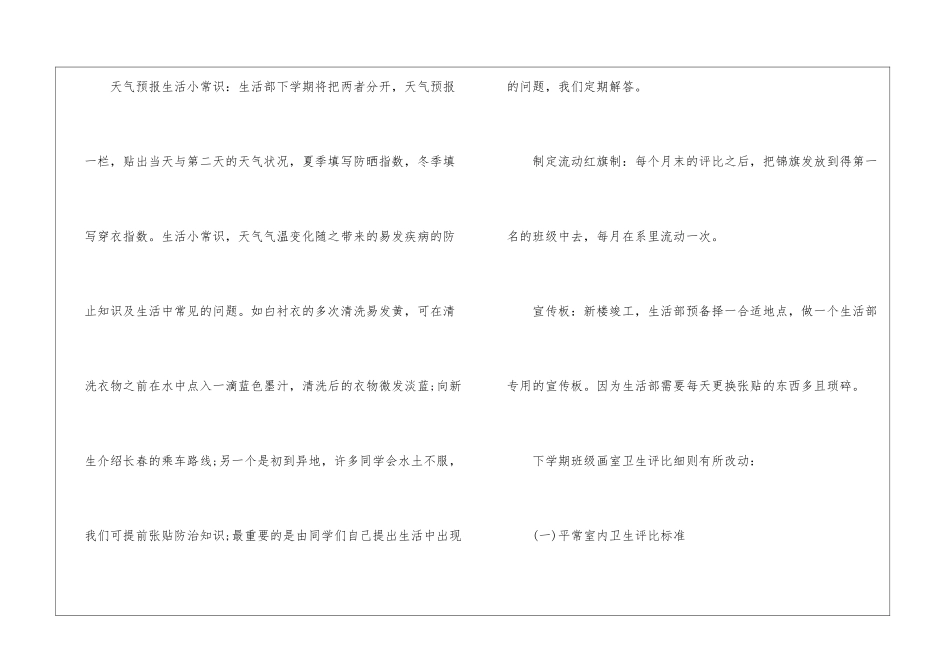 天气预报生活小常识：生活部下学期将把两者分开，天气预报一栏，贴出当天与第二天的天气状况，夏季填写防晒指数，冬季填写穿衣指数。生活小常识，天气气温变化随之带来的易发疾病的防止知识及生活中常见的问题。如白衬衣的多次清洗易发黄，可在清洗衣物之前在水中点入一滴蓝色墨汁，清洗后的衣物微发淡蓝;向新生介绍长春的乘车路线;另一个是初到异地，许多同学会水土不服，我们可提前张贴防治知识;最重要的是由同学们自己提出生活中出现的问题，我们定期解答。

制定流动红旗制：每个月末的评比之后，把锦旗发放到得第一名的班级中去，每月在系里流动一次。

宣传板：新楼竣工，生活部预备择一合适地点，做一个生活部专用的宣传板。因为生活部需要每天更换张贴的东西多且琐碎。

下学期班级画室卫生评比细则有所改动：

(一)平常室内卫生评比标准